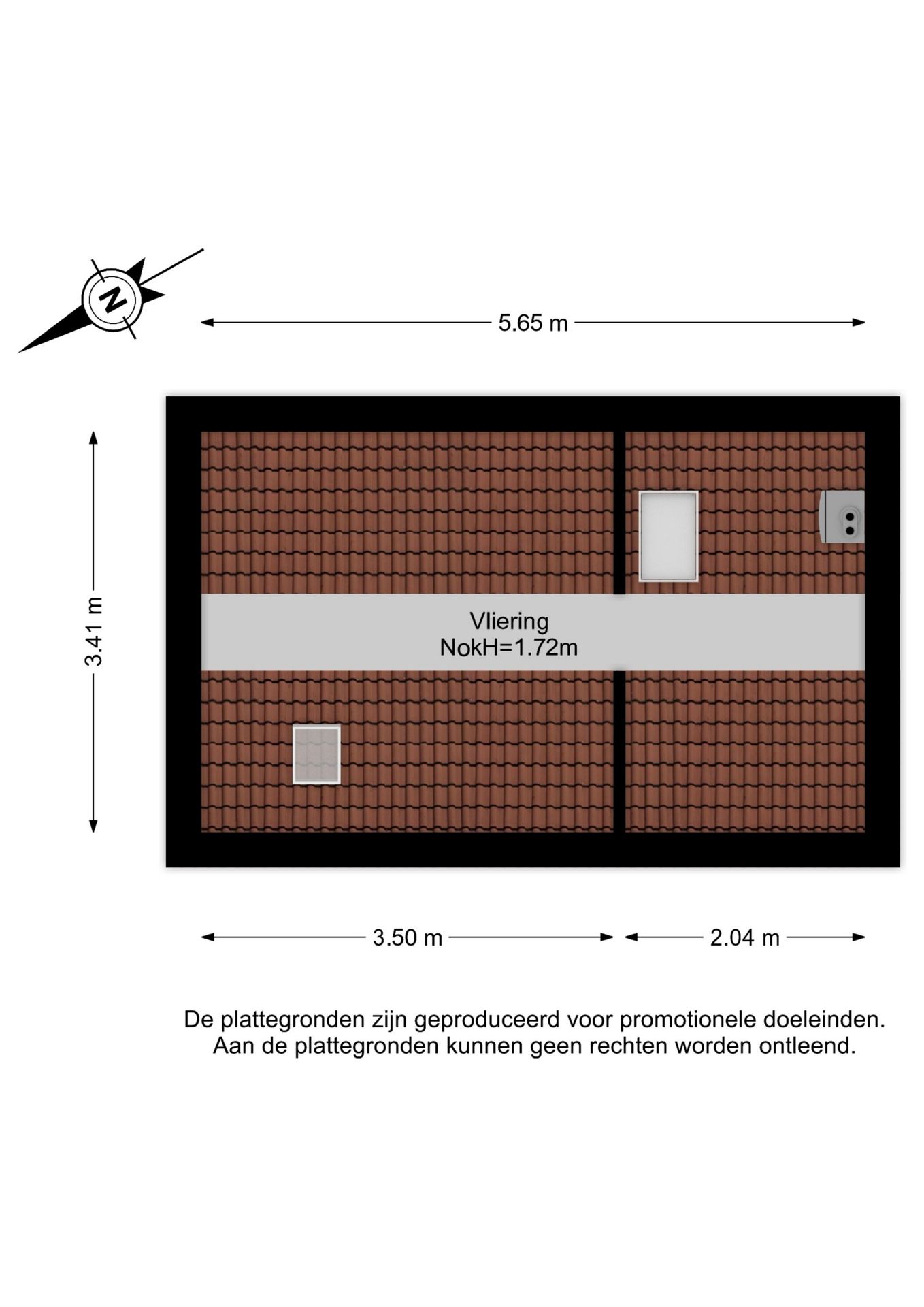 N

5.65 m

3.41 m

Vliering
NokH=1.72m

3.50 m

2.04 m

De plattegronden zijn geproduceerd voor promotionele doeleinden. Aan de plattegronden kunnen geen rechten worden ontleend.